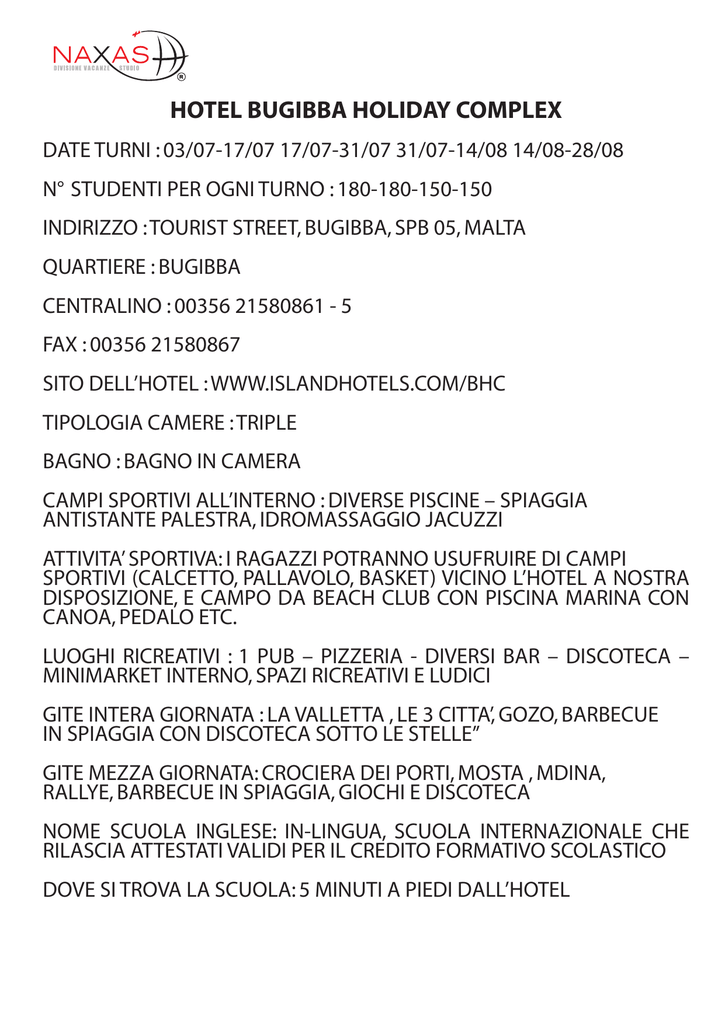 NAXAS
DIVISIONE VACANZE STUDIO

HOTEL BUGIBBA HOLIDAY COMPLEX

DATE TURNI : 03/07-17/07 17/07-31/07 31/07-14/08 14/08-28/08

N° STUDENTI PER OGNI TURNO : 180-180-150-150

INDIRIZZO : TOURIST STREET, BUGIBBA, SPB 05, MALTA

QUARTIERE : BUGIBBA

CENTRALINO : 00356 21580861 - 5

FAX : 00356 21580867

SITO DELL'HOTEL : WWW.ISLANDHOTELS.COM/BHC

TIPOLOGIA CAMERE : TRIPLE

BAGNO : BAGNO IN CAMERA

CAMPI SPORTIVI ALL'INTERNO : DIVERSE PISCINE – SPIAGGIA ANTISTANTE PALESTRA, IDROMASSAGGIO JACUZZI

ATTIVITA' SPORTIVA: I RAGAZZI POTRANNO USUFRUIRE DI CAMPI SPORTIVI (CALCETTO, PALLAVOLO, BASKET) VICINO L'HOTEL A NOSTRA DISPOSIZIONE, E CAMPO DA BEACH CLUB CON PISCINA MARINA CON CANOA, PEDALO ETC.

LUOGHI RICREATIVI : 1 PUB – PIZZERIA - DIVERSI BAR – DISCOTECA – MINIMARKET INTERNO, SPAZI RICREATIVI E LUDICI

GITE INTERA GIORNATA : LA VALLETTA , LE 3 CITTA', GOZO, BARBECUE IN SPIAGGIA CON DISCOTECA SOTTO LE STELLE"

GITE MEZZA GIORNATA: CROCIERA DEI PORTI, MOSTA , MDINA, RALLYE, BARBECUE IN SPIAGGIA, GIOCHI E DISCOTECA

NOME SCUOLA INGLESE: IN-LINGUA, SCUOLA INTERNAZIONALE CHE RILASCIA ATTESTATI VALIDI PER IL CREDITO FORMATIVO SCOLASTICO

DOVE SI TROVA LA SCUOLA: 5 MINUTI A PIEDI DALL'HOTEL